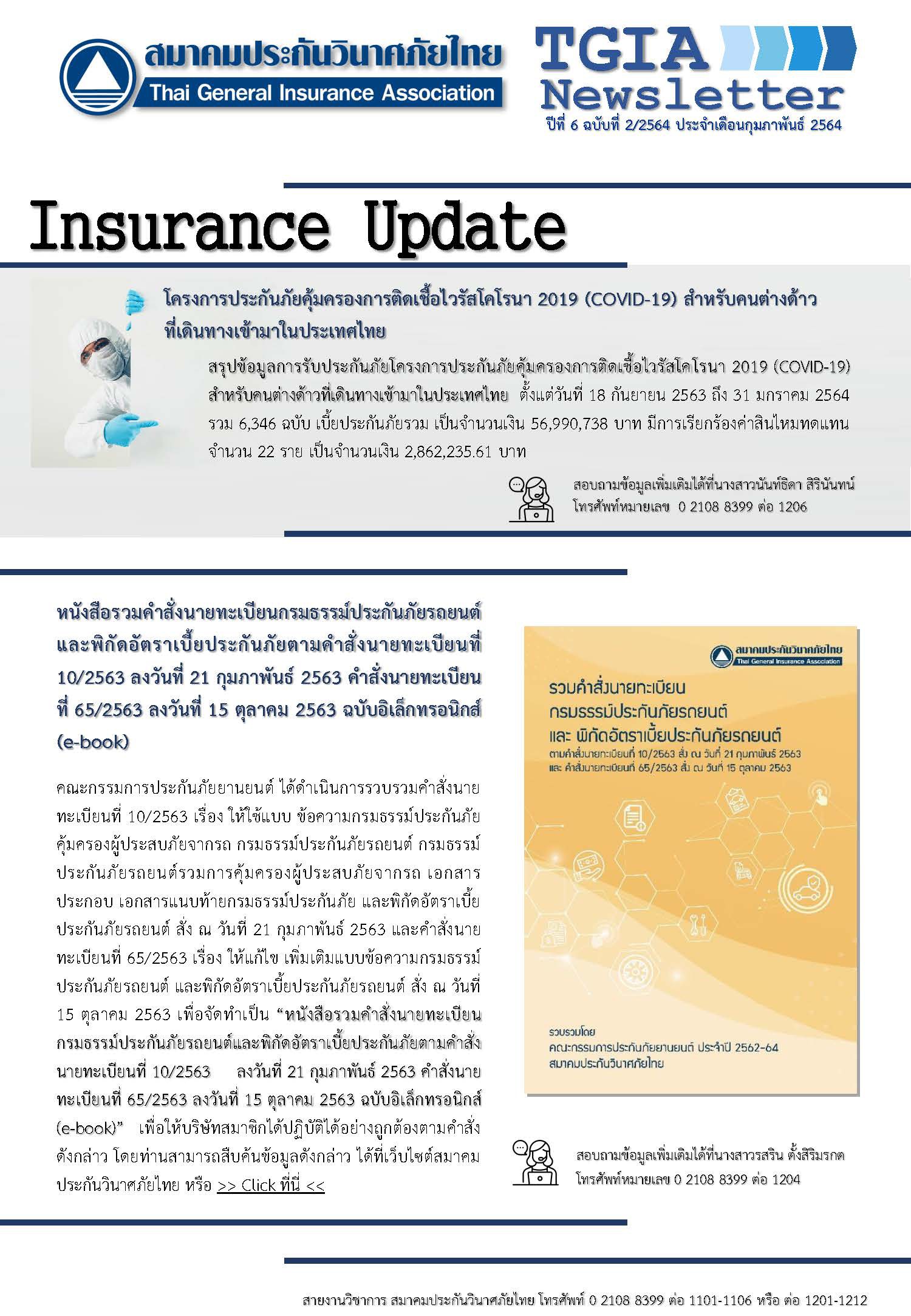 สมาคมประกันวินาศภัยไทย
Thai General Insurance Association

TGIA Newsletter
ปีที่ 6 ฉบับที่ 2/2564 ประจำเดือนกุมภาพันธ์ 2564

Insurance Update

โครงการประกันภัยคุ้มครองการติดเชื้อไวรัสโคโรนา 2019 (COVID-19) สำหรับคนต่างด้าวที่เดินทางเข้ามาในประเทศไทย

สรุปข้อมูลการรับประกันภัยโครงการประกันภัยคุ้มครองการติดเชื้อไวรัสโคโรนา 2019 (COVID-19) สำหรับคนต่างด้าวที่เดินทางเข้ามาในประเทศไทย ตั้งแต่วันที่ 18 กันยายน 2563 ถึง 31 มกราคม 2564 รวม 6,346 ฉบับ เบี้ยประกันภัยรวม เป็นจำนวนเงิน 56,990,738 บาท มีการเรียกร้องค่าสินไหมทดแทน จำนวน 22 ราย เป็นจำนวนเงิน 2,862,235.61 บาท

สอบถามข้อมูลเพิ่มเติมได้ที่นางสาวนันท์ธิดา สิรินันทน์
โทรศัพท์หมายเลข 0 2108 8399 ต่อ 1206

หนังสือรวมคำสั่งนายทะเบียนกรมธรรม์ประกันภัยรถยนต์และพิกัดอัตราเบี้ยประกันภัยตามคำสั่งนายทะเบียนที่ 10/2563 ลงวันที่ 21 กุมภาพันธ์ 2563 คำสั่งนายทะเบียนที่ 65/2563 ลงวันที่ 15 ตุลาคม 2563 ฉบับอิเล็กทรอนิกส์ (e-book)

คณะกรรมการประกันภัยยานยนต์ ได้ดำเนินการรวบรวมคำสั่งนายทะเบียนที่ 10/2563 เรื่อง ให้ใช้แบบ ข้อความกรมธรรม์ประกันภัยคุ้มครองผู้ประสบภัยจากรถ กรมธรรม์ประกันภัยรถยนต์ กรมธรรม์ประกันภัยรถยนต์รวมการคุ้มครองผู้ประสบภัยจากรถ เอกสารประกอบ เอกสารแนบท้ายกรมธรรม์ประกันภัย และพิกัดอัตราเบี้ยประกันภัยรถยนต์ สั่ง ณ วันที่ 21 กุมภาพันธ์ 2563 และคำสั่งนายทะเบียนที่ 65/2563 เรื่อง ให้แก้ไข เพิ่มเติมแบบข้อความกรมธรรม์ประกันภัยรถยนต์ และพิกัดอัตราเบี้ยประกันภัยรถยนต์ สั่ง ณ วันที่ 15 ตุลาคม 2563 เพื่อจัดทำเป็น “หนังสือรวมคำสั่งนายทะเบียนกรมธรรม์ประกันภัยรถยนต์และพิกัดอัตราเบี้ยประกันภัยตามคำสั่งนายทะเบียนที่ 10/2563 ลงวันที่ 21 กุมภาพันธ์ 2563 คำสั่งนายทะเบียนที่ 65/2563 ลงวันที่ 15 ตุลาคม 2563 ฉบับอิเล็กทรอนิกส์ (e-book)” เพื่อให้บริษัทสมาชิกได้ปฏิบัติได้อย่างถูกต้องตามคำสั่งดังกล่าว โดยท่านสามารถสืบค้นข้อมูลดังกล่าว ได้ที่เว็บไซต์สมาคมประกันวินาศภัยไทย หรือ >> Click ที่นี่ <<

สมาคมประกันวินาศภัยไทย
Thai General Insurance Association
รวมคำสั่งนายทะเบียน
กรมธรรม์ประกันภัยรถยนต์
และ พิกัดอัตราเบี้ยประกันภัยรถยนต์
ตามคำสั่งนายทะเบียนที่ 10/2563 สั่ง ณ วันที่ 21 กุมภาพันธ์ 2563
และ คำสั่งนายทะเบียนที่ 65/2563 สั่ง ณ วันที่ 15 ตุลาคม 2563
รวบรวมโดย
คณะกรรมการประกันภัยยานยนต์ ประจำปี 2562-64
สมาคมประกันวินาศภัยไทย

สอบถามข้อมูลเพิ่มเติมได้ที่นางสาวรสริน ตั้งสิริมรกต
โทรศัพท์หมายเลข 0 2108 8399 ต่อ 1204

สายงานวิชาการ สมาคมประกันวินาศภัยไทย โทรศัพท์ 0 2108 8399 ต่อ 1101-1106 หรือ ต่อ 1201-1212